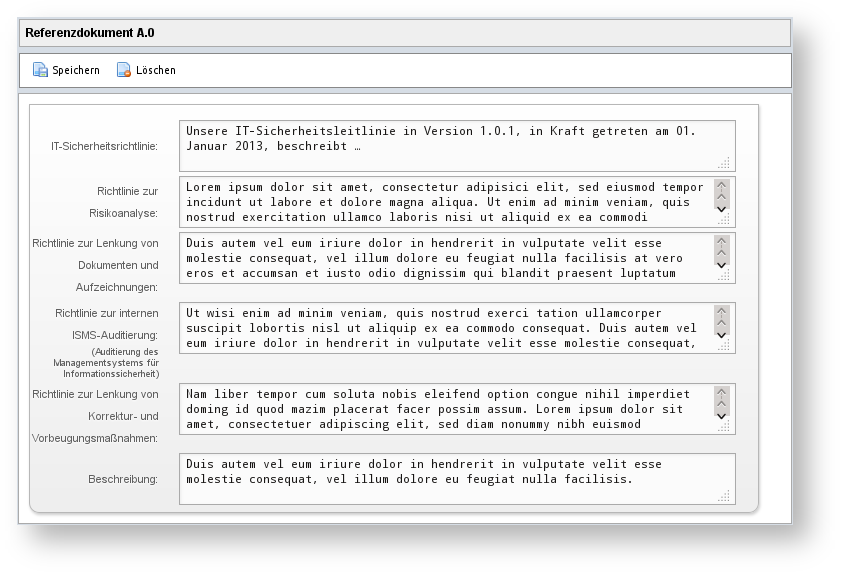 Referenzdokument A.0

Speichern Löschen

IT-Sicherheitsrichtlinie:

Unsere IT-Sicherheitsleitlinie in Version 1.0.1, in Kraft getreten am 01. Januar 2013, beschreibt …

Richtlinie zur Risikoanalyse:

Lorem ipsum dolor sit amet, consectetur adipisici elit, sed eiusmod tempor incidunt ut labore et dolore magna aliqua. Ut enim ad minim veniam, quis nostrud exercitation ullamco laboris nisi ut aliquid ex ea commodi

Richtlinie zur Lenkung von Dokumenten und Aufzeichnungen:

Duis autem vel eum iriure dolor in hendrerit in vulputate velit esse molestie consequat, vel illum dolore eu feugiat nulla facilisis at vero eros et accumsan et iusto odio dignissim qui blandit praesent luptatum

Richtlinie zur internen ISMS-Auditierung:
(Auditierung des Managementsystems für Informationssicherheit)

Ut wisi enim ad minim veniam, quis nostrud exerci tation ullamcorper suscipit lobortis nisl ut aliquip ex ea commodo consequat. Duis autem vel eum iriure dolor in hendrerit in vulputate velit esse molestie consequat,

Richtlinie zur Lenkung von Korrektur- und Vorbeugungsmaßnahmen:

Nam liber tempor cum soluta nobis eleifend option congue nihil imperdiet doming id quod mazim placerat facer possim assum. Lorem ipsum dolor sit amet, consectetuer adipiscing elit, sed diam nonummy nibh euismod

Beschreibung:

Duis autem vel eum iriure dolor in hendrerit in vulputate velit esse molestie consequat, vel illum dolore eu feugiat nulla facilisis.